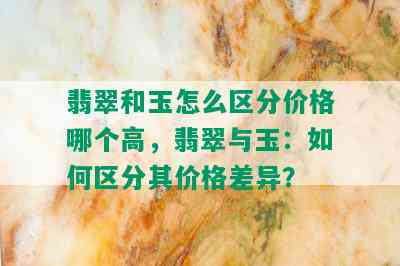 翡翠和玉怎么区分价格哪个高，翡翠与玉：如何区分其价格差异?